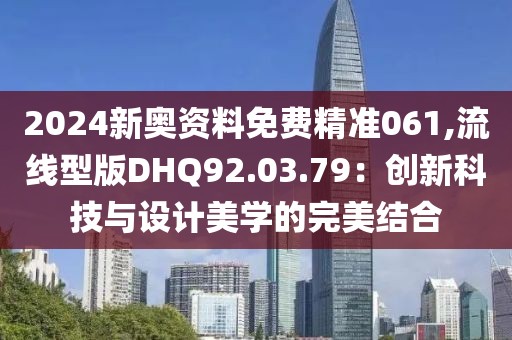 2024新奥资料免费精准061,流线型版DHQ92.03.79：创新科技与设计美学的完美结合